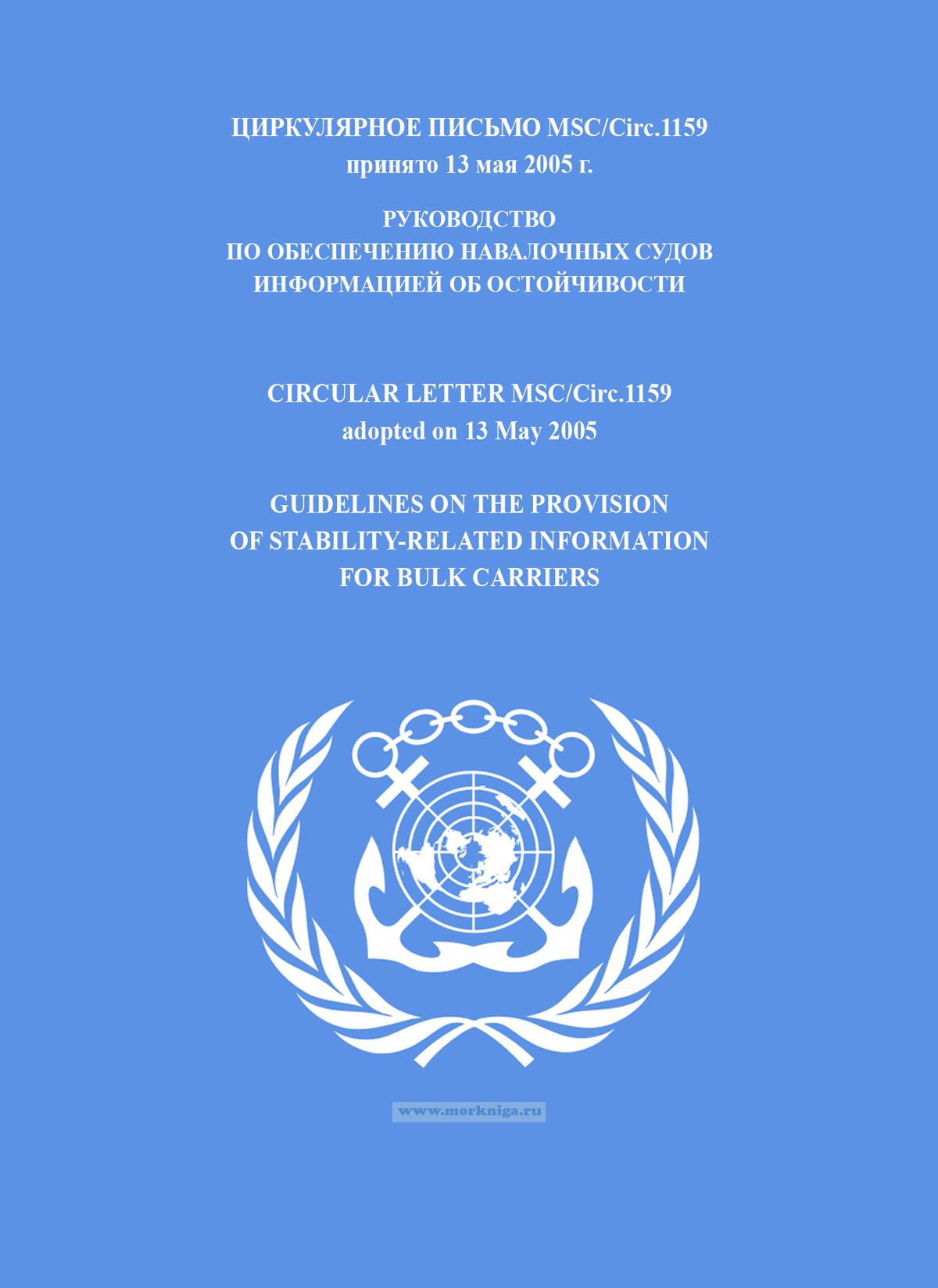 ЦИРКУЛЯРНОЕ ПИСЬМО MSC/Circ.1159
принято 13 мая 2005 г.

РУКОВОДСТВО
ПО ОБЕСПЕЧЕНИЮ НАВАЛОЧНЫХ СУДОВ
ИНФОРМАЦИЕЙ ОБ ОСТОЙЧИВОСТИ

CIRCULAR LETTER MSC/Circ.1159
adopted on 13 May 2005

GUIDELINES ON THE PROVISION
OF STABILITY-RELATED INFORMATION
FOR BULK CARRIERS

www.morkniga.ru